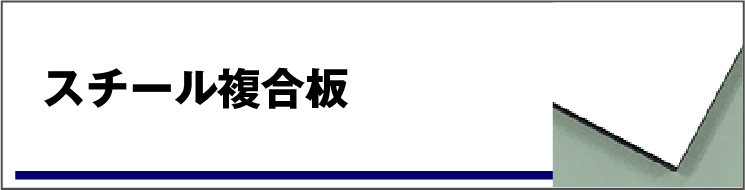 スチール複合板